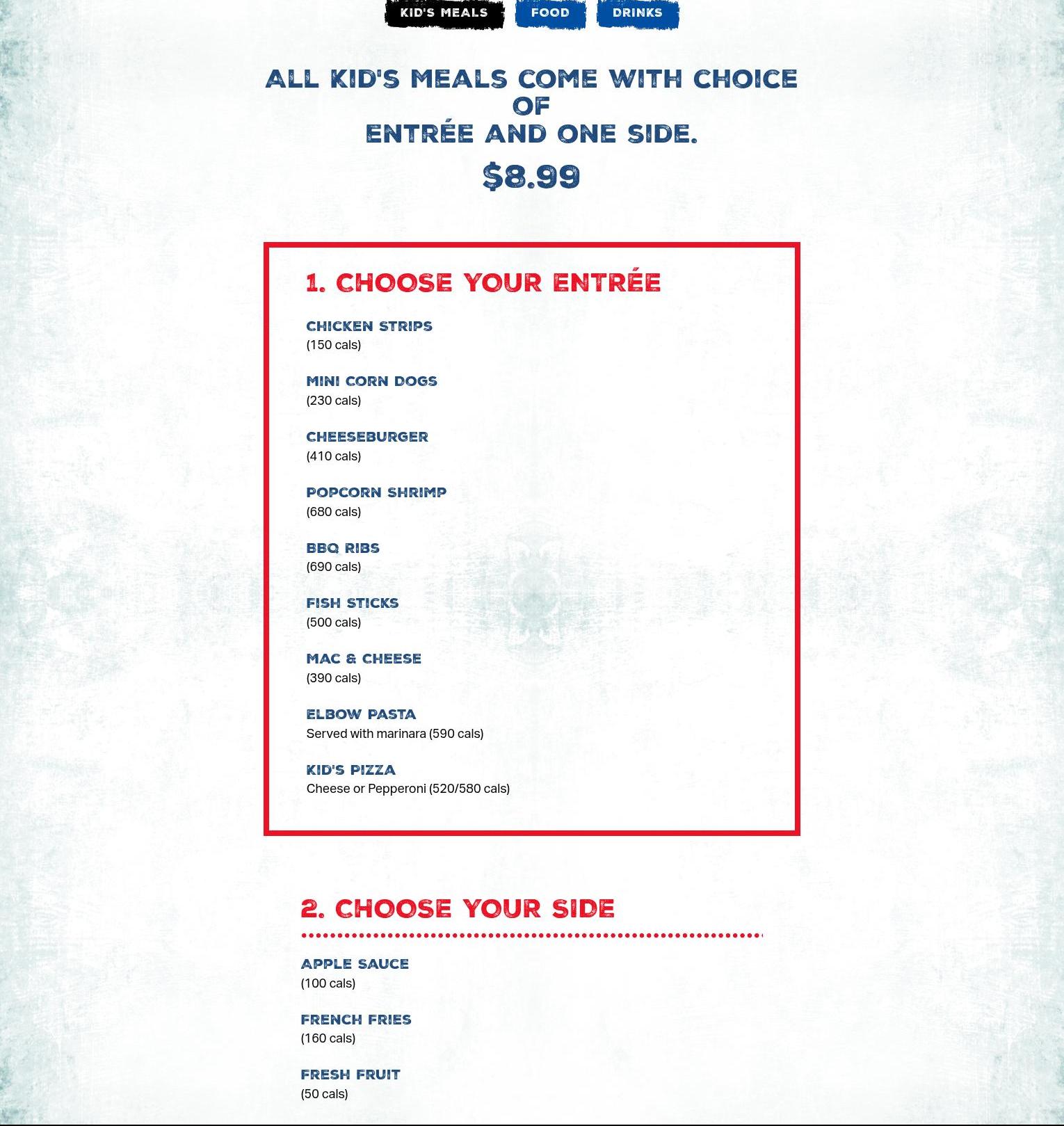 KID'S MEALS FOOD DRINKS

ALL KID'S MEALS COME WITH CHOICE OF ENTRÉE AND ONE SIDE.

$8.99

1. CHOOSE YOUR ENTRÉE

CHICKEN STRIPS
(150 cals)

MINI CORN DOGS
(230 cals)

CHEESEBURGER
(410 cals)

POPCORN SHRIMP
(680 cals)

BBQ RIBS
(690 cals)

FISH STICKS
(500 cals)

MAC & CHEESE
(390 cals)

ELBOW PASTA
Served with marinara (590 cals)

KID'S PIZZA
Cheese or Pepperoni (520/580 cals)

2. CHOOSE YOUR SIDE

APPLE SAUCE
(100 cals)

FRENCH FRIES
(160 cals)

FRESH FRUIT
(50 cals)